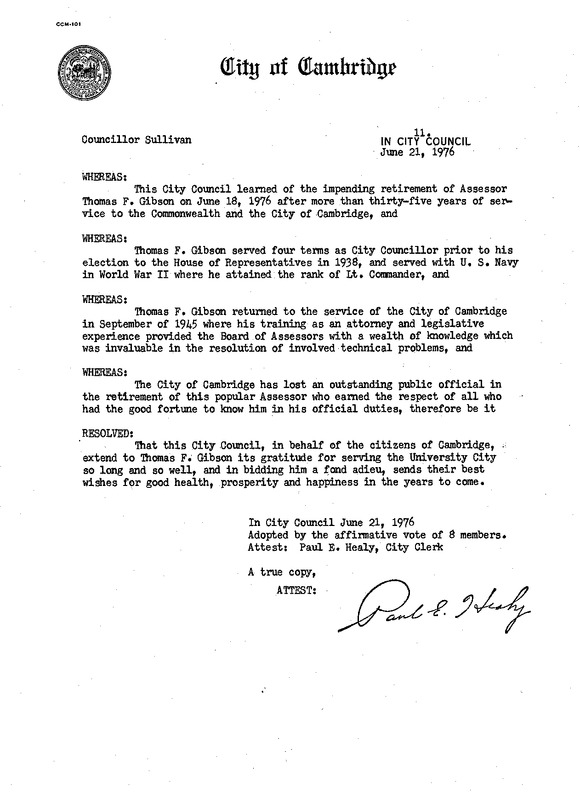 CCM-101

City of Cambridge

Councillor Sullivan

11.
IN CITY COUNCIL
June 21, 1976

WHEREAS:

This City Council learned of the impending retirement of Assessor Thomas F. Gibson on June 18, 1976 after more than thirty-five years of service to the Commonwealth and the City of Cambridge, and

WHEREAS:

Thomas F. Gibson served four terms as City Councillor prior to his election to the House of Representatives in 1938, and served with U. S. Navy in World War II where he attained the rank of Lt. Commander, and

WHEREAS:

Thomas F. Gibson returned to the service of the City of Cambridge in September of 1945 where his training as an attorney and legislative experience provided the Board of Assessors with a wealth of knowledge which was invaluable in the resolution of involved technical problems, and

WHEREAS:

The City of Cambridge has lost an outstanding public official in the retirement of this popular Assessor who earned the respect of all who had the good fortune to know him in his official duties, therefore be it

RESOLVED:

That this City Council, in behalf of the citizens of Cambridge, extend to Thomas F. Gibson its gratitude for serving the University City so long and so well, and in bidding him a fond adieu, sends their best wishes for good health, prosperity and happiness in the years to come.

In City Council June 21, 1976
Adopted by the affirmative vote of 8 members.
Attest: Paul E. Healy, City Clerk

A true copy,
ATTEST:

Paul E. Healy